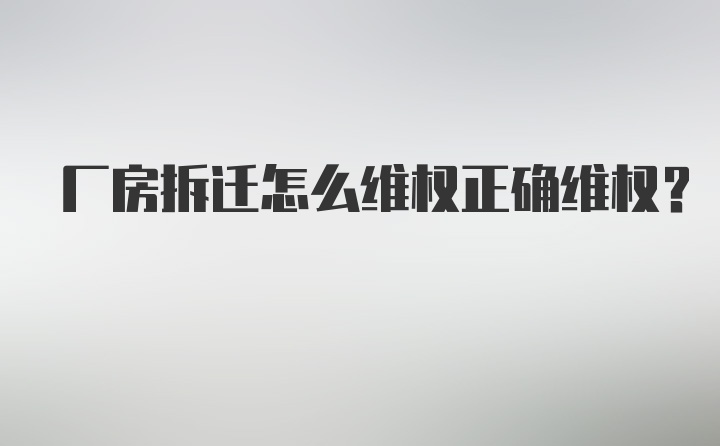 厂房拆迁怎么维权正确维权？